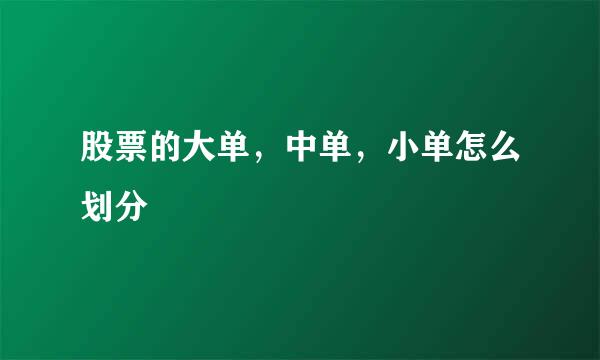 股票的大单，中单，小单怎么划分